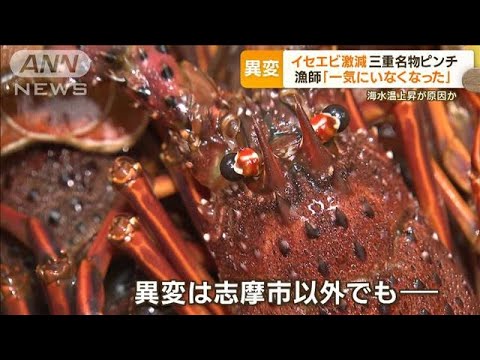 ANN NEWS

異変 イセエビ激減 三重名物ピンチ
漁師「一気にいなくなった」

海水温上昇が原因か

異変は志摩市以外でも──